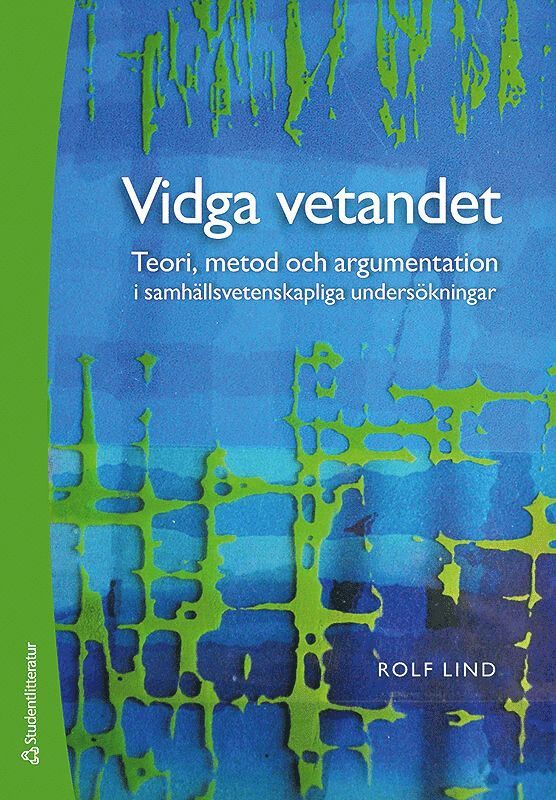 Vidga vetandet

Teori, metod och argumentation i samhällsvetenskapliga undersökningar

ROLF LIND

Studentlitteratur